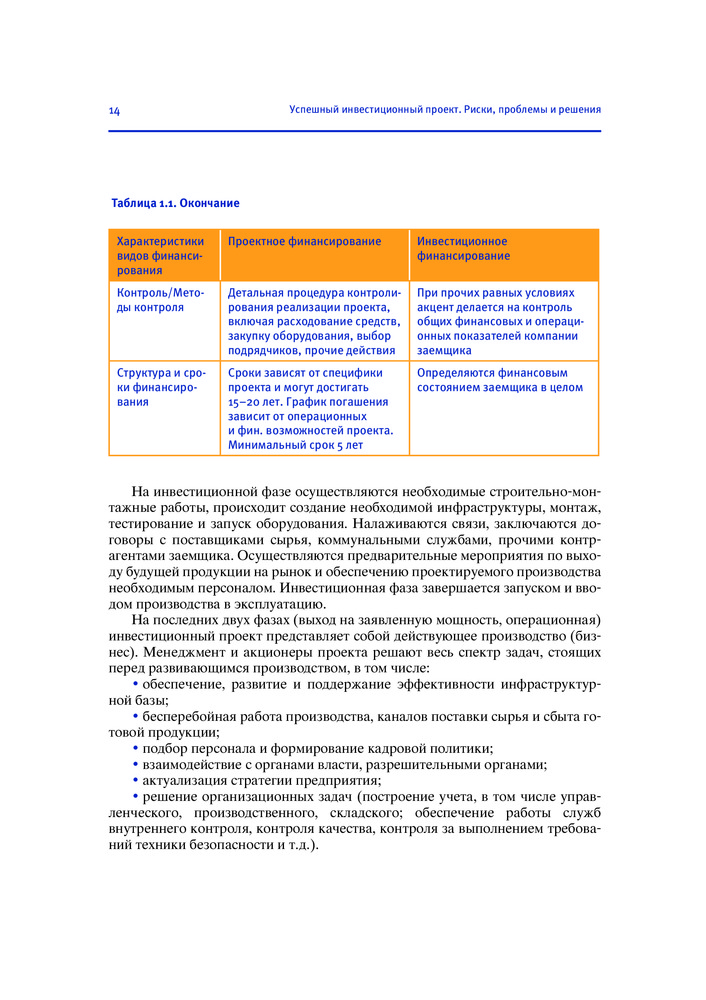 14 Успешный инвестиционный проект. Риски, проблемы и решения

Таблица 1.1. Окончание

| Характеристики видов финансирования | Проектное финансирование | Инвестиционное финансирование |
|---|---|---|
| Контроль/Методы контроля | Детальная процедура контролирования реализации проекта, включая расходование средств, закупку оборудования, выбор подрядчиков, прочие действия | При прочих равных условиях акцент делается на контроль общих финансовых и операционных показателей компании заемщика |
| Структура и сроки финансирования | Сроки зависят от специфики проекта и могут достигать 15–20 лет. График погашения зависит от операционных и фин. возможностей проекта. Минимальный срок 5 лет | Определяются финансовым состоянием заемщика в целом |

На инвестиционной фазе осуществляются необходимые строительно-монтажные работы, происходит создание необходимой инфраструктуры, монтаж, тестирование и запуск оборудования. Налаживаются связи, заключаются договоры с поставщиками сырья, коммунальными службами, прочими контрагентами заемщика. Осуществляются предварительные мероприятия по выходу будущей продукции на рынок и обеспечению проектируемого производства необходимым персоналом. Инвестиционная фаза завершается запуском и вводом производства в эксплуатацию.

На последних двух фазах (выход на заявленную мощность, операционная) инвестиционный проект представляет собой действующее производство (бизнес). Менеджмент и акционеры проекта решают весь спектр задач, стоящих перед развивающимся производством, в том числе:

• обеспечение, развитие и поддержание эффективности инфраструктурной базы;

• бесперебойная работа производства, каналов поставки сырья и сбыта готовой продукции;

• подбор персонала и формирование кадровой политики;

• взаимодействие с органами власти, разрешительными органами;

• актуализация стратегии предприятия;

• решение организационных задач (построение учета, в том числе управленческого, производственного, складского; обеспечение работы служб внутреннего контроля, контроля качества, контроля за выполнением требований техники безопасности и т.д.).